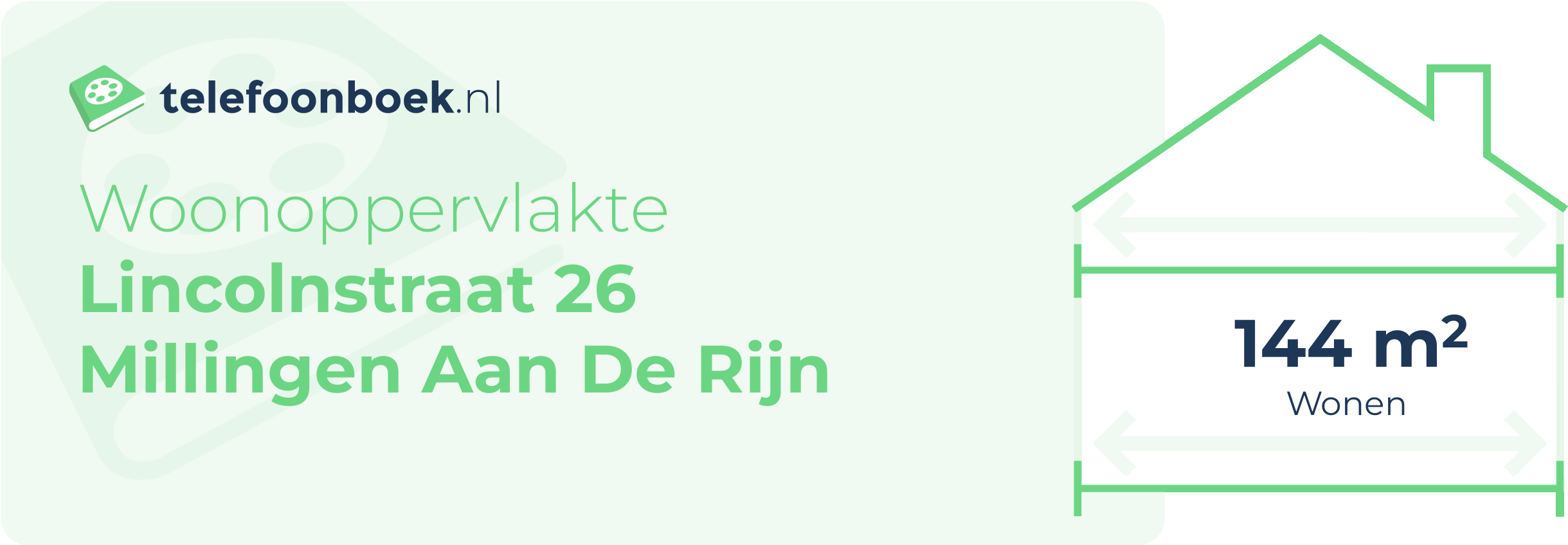 telefoonboek.nl

Woonoppervlakte
Lincolnstraat 26
Millingen Aan De Rijn

144 $m^2$
Wonen